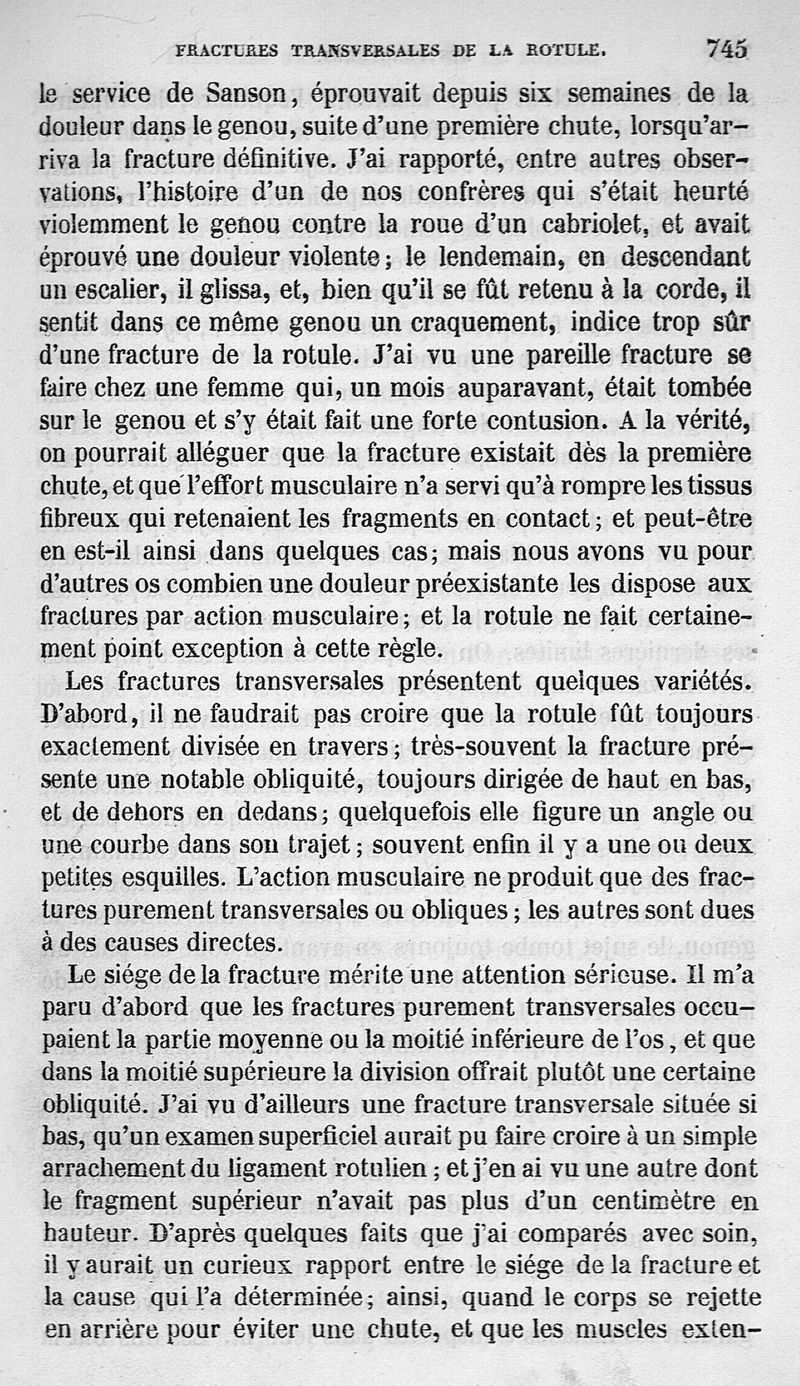 FRACTURES TRANSVERSALES DE LA ROTULE. 745

le service de Sanson, éprouvait depuis six semaines de la douleur dans le genou, suite d'une première chute, lorsqu'arriva la fracture définitive. J'ai rapporté, entre autres observations, l'histoire d'un de nos confrères qui s'était heurté violemment le genou contre la roue d'un cabriolet, et avait éprouvé une douleur violente; le lendemain, en descendant un escalier, il glissa, et, bien qu'il se fût retenu à la corde, il sentit dans ce même genou un craquement, indice trop sûr d'une fracture de la rotule. J'ai vu une pareille fracture se faire chez une femme qui, un mois auparavant, était tombée sur le genou et s'y était fait une forte contusion. A la vérité, on pourrait alléguer que la fracture existait dès la première chute, et que l'effort musculaire n'a servi qu'à rompre les tissus fibreux qui retenaient les fragments en contact; et peut-être en est-il ainsi dans quelques cas; mais nous avons vu pour d'autres os combien une douleur préexistante les dispose aux fractures par action musculaire; et la rotule ne fait certainement point exception à cette règle.

Les fractures transversales présentent quelques variétés. D'abord, il ne faudrait pas croire que la rotule fût toujours exactement divisée en travers; très-souvent la fracture présente une notable obliquité, toujours dirigée de haut en bas, et de dehors en dedans; quelquefois elle figure un angle ou une courbe dans son trajet; souvent enfin il y a une ou deux petites esquilles. L'action musculaire ne produit que des fractures purement transversales ou obliques; les autres sont dues à des causes directes.

Le siége de la fracture mérite une attention sérieuse. Il m'a paru d'abord que les fractures purement transversales occupaient la partie moyenne ou la moitié inférieure de l'os, et que dans la moitié supérieure la division offrait plutôt une certaine obliquité. J'ai vu d'ailleurs une fracture transversale située si bas, qu'un examen superficiel aurait pu faire croire à un simple arrachement du ligament rotulien; et j'en ai vu une autre dont le fragment supérieur n'avait pas plus d'un centimètre en hauteur. D'après quelques faits que j'ai comparés avec soin, il y aurait un curieux rapport entre le siége de la fracture et la cause qui l'a déterminée; ainsi, quand le corps se rejette en arrière pour éviter une chute, et que les muscles exten-